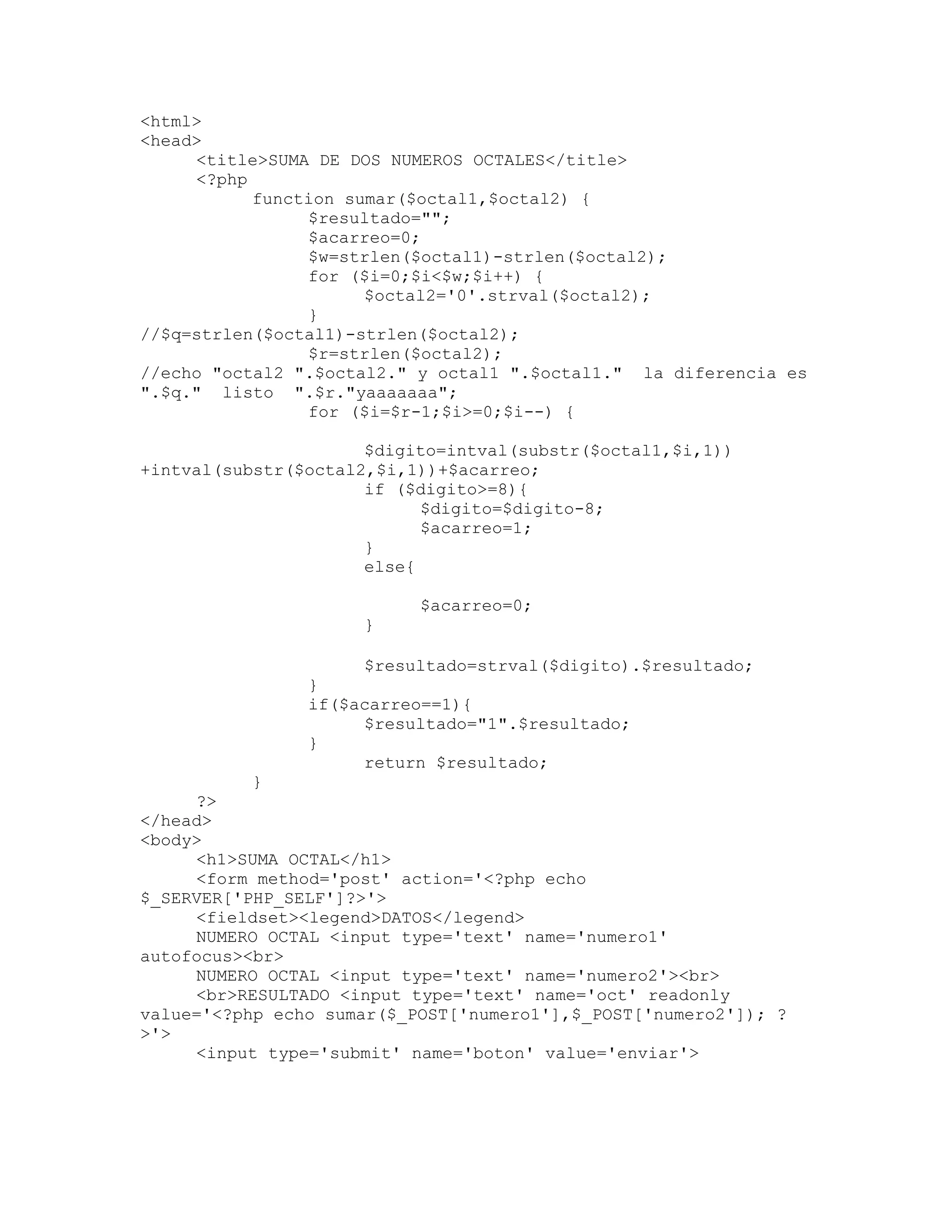 <html>
<head>
<title>SUMA DE DOS NUMEROS OCTALES</title>
<?php
function sumar($octal1,$octal2) {
$resultado="";
$acarreo=0;
$w=strlen($octal1)-strlen($octal2);
for ($i=0;$i<$w;$i++) {
$octal2='0'.strval($octal2);
}
//$q=strlen($octal1)-strlen($octal2);
$r=strlen($octal2);
//echo "octal2 ".$octal2." y octal1 ".$octal1." la diferencia es ".$q." listo ".$r."yaaaaaaa";
for ($i=$r-1;$i>=0;$i--) {

$digito=intval(substr($octal1,$i,1)) +intval(substr($octal2,$i,1))+$acarreo;
if ($digito>=8){
$digito=$digito-8;
$acarreo=1;
}
else{

$acarreo=0;
}

$resultado=strval($digito).$resultado;
}
if($acarreo==1){
$resultado="1".$resultado;
}
return $resultado;
}
?>
</head>
<body>
<h1>SUMA OCTAL</h1>
<form method='post' action='<?php echo $_SERVER['PHP_SELF']?>'>
<fieldset><legend>DATOS</legend>
NUMERO OCTAL <input type='text' name='numero1' autofocus><br>
NUMERO OCTAL <input type='text' name='numero2'><br>
<br>RESULTADO <input type='text' name='oct' readonly value='<?php echo sumar($_POST['numero1'],$_POST['numero2']); ?>'>
<input type='submit' name='boton' value='enviar'>